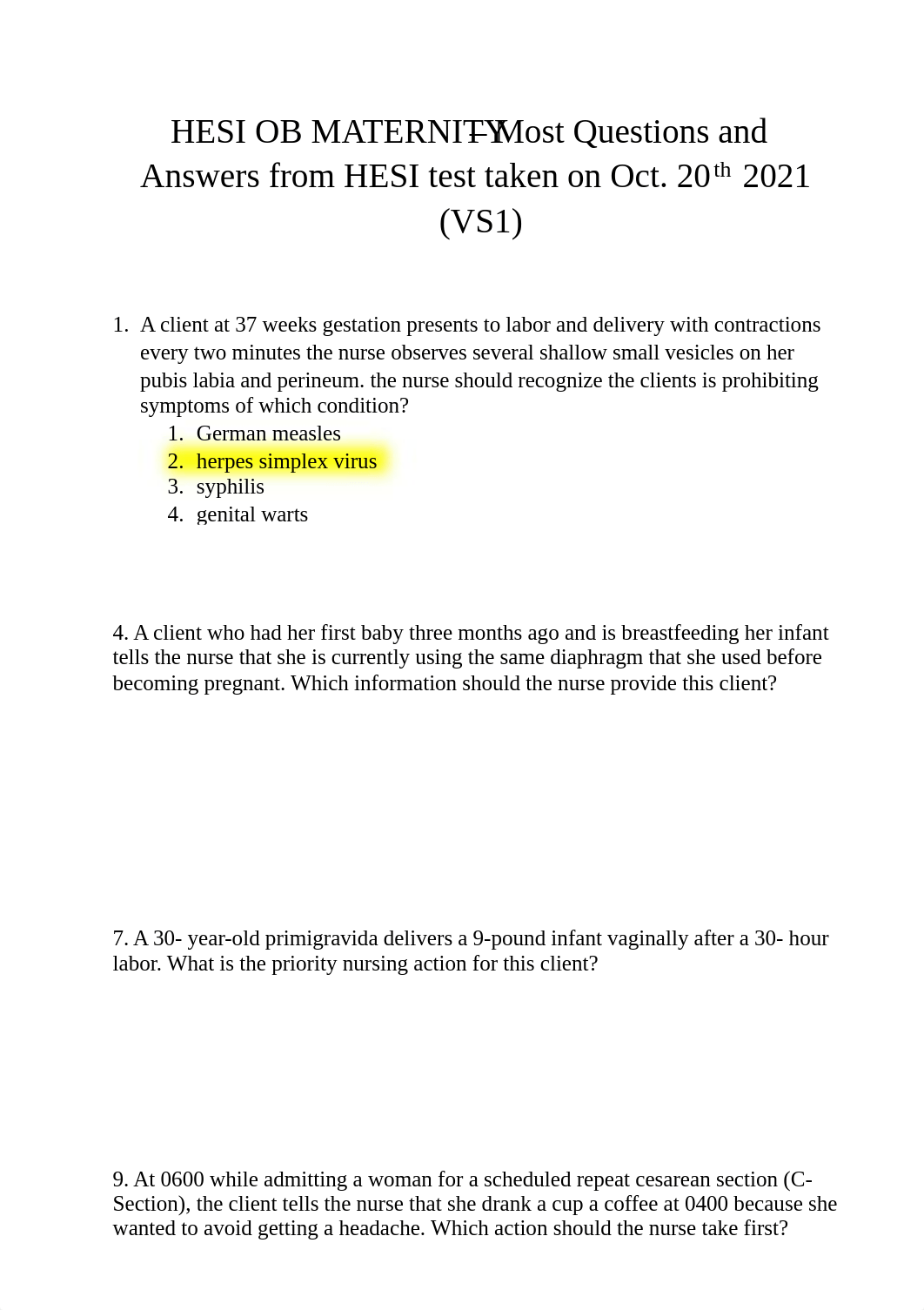 HESI OB MATERNITY – Most Questions and Answers from HESI test taken on Oct. 20$^{th}$ 2021 (VS1)

1. A client at 37 weeks gestation presents to labor and delivery with contractions every two minutes the nurse observes several shallow small vesicles on her pubis labia and perineum. the nurse should recognize the clients is prohibiting symptoms of which condition?
1. German measles
2. herpes simplex virus
3. syphilis
4. genital warts

4. A client who had her first baby three months ago and is breastfeeding her infant tells the nurse that she is currently using the same diaphragm that she used before becoming pregnant. Which information should the nurse provide this client?

7. A 30- year-old primigravida delivers a 9-pound infant vaginally after a 30- hour labor. What is the priority nursing action for this client?

9. At 0600 while admitting a woman for a scheduled repeat cesarean section (C-Section), the client tells the nurse that she drank a cup a coffee at 0400 because she wanted to avoid getting a headache. Which action should the nurse take first?